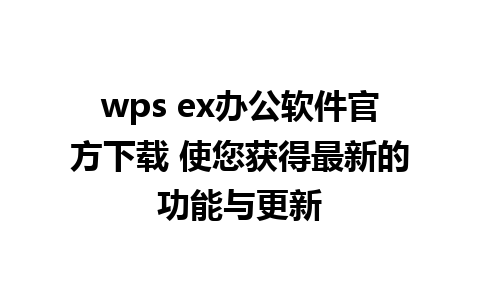 wps ex办公软件官方下载 使您获得最新的功能与更新